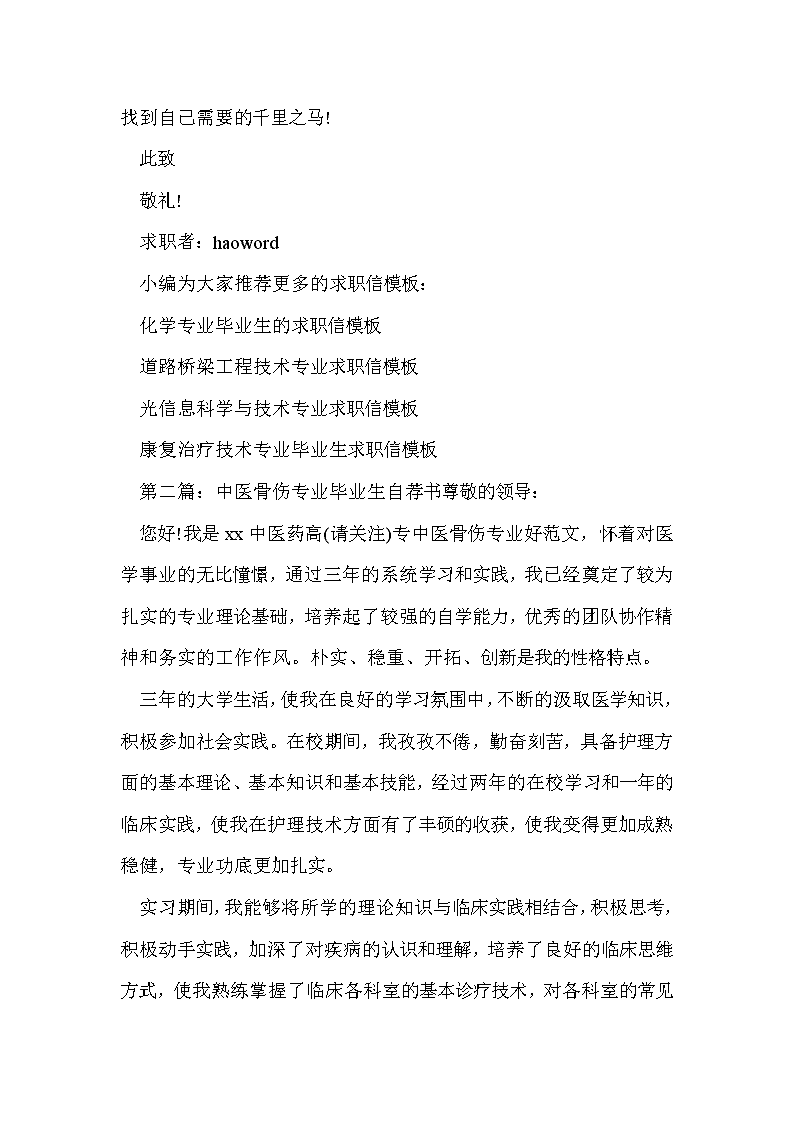 找到自己需要的千里之马!

此致

敬礼!

求职者：haoword

小编为大家推荐更多的求职信模板：

化学专业毕业生的求职信模板

道路桥梁工程技术专业求职信模板

光信息科学与技术专业求职信模板

康复治疗技术专业毕业生求职信模板

第二篇：中医骨伤专业毕业生自荐书尊敬的领导：

您好!我是xx中医药高(请关注)专中医骨伤专业好范文，怀着对医学事业的无比憧憬，通过三年的系统学习和实践，我已经奠定了较为扎实的专业理论基础，培养起了较强的自学能力，优秀的团队协作精神和务实的工作作风。朴实、稳重、开拓、创新是我的性格特点。

三年的大学生活，使我在良好的学习氛围中，不断的汲取医学知识，积极参加社会实践。在校期间，我孜孜不倦，勤奋刻苦，具备护理方面的基本理论、基本知识和基本技能，经过两年的在校学习和一年的临床实践，使我在护理技术方面有了丰硕的收获，使我变得更加成熟稳健，专业功底更加扎实。

实习期间，我能够将所学的理论知识与临床实践相结合，积极思考，积极动手实践，加深了对疾病的认识和理解，培养了良好的临床思维方式，使我熟练掌握了临床各科室的基本诊疗技术，对各科室的常见